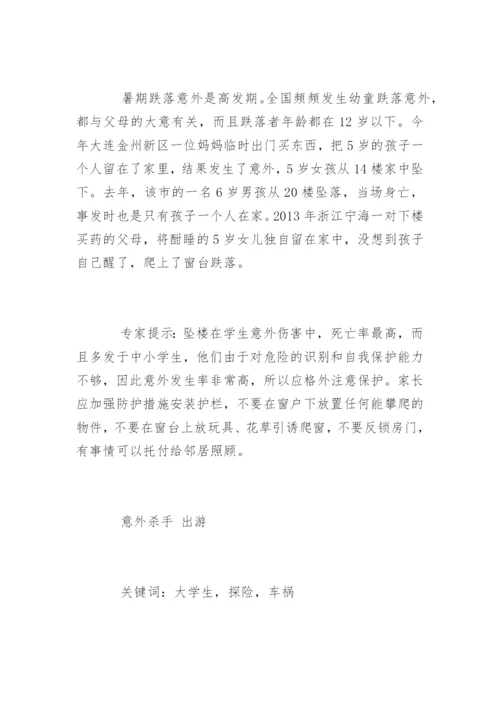 暑期跌落意外是高发期。全国频频发生幼童跌落意外，都与父母的大意有关，而且跌落者年龄都在 12 岁以下。今年大连金州新区一位妈妈临时出门买东西，把 5 岁的孩子一个人留在了家里，结果发生了意外，5 岁女孩从 14 楼家中坠下。去年，该市的一名 6 岁男孩从 20 楼坠落，当场身亡，事发时也是只有孩子一个人在家。2013 年浙江宁海一对下楼买药的父母，将酣睡的 5 岁女儿独自留在家中，没想到孩子自己醒了，爬上了窗台跌落。

专家提示：坠楼在学生意外伤害中，死亡率最高，而且多发于中小学生，他们由于对危险的识别和自我保护能力不够，因此意外发生率非常高，所以应格外注意保护。家长应加强防护措施安装护栏，不要在窗户下放置任何能攀爬的物件，不要在窗台上放玩具、花草引诱爬窗，不要反锁房门，有事情可以托付给邻居照顾。

意外杀手 出游

关键词：大学生，探险，车祸